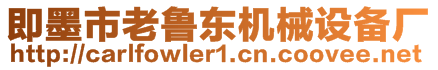 即墨市老鲁东机械设备厂
http://carlfowler1.cn.coovee.net